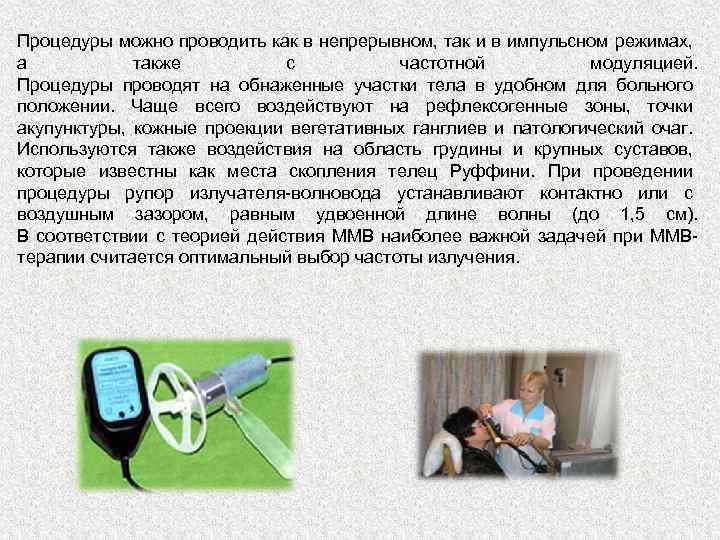 Процедуры можно проводить как в непрерывном, так и в импульсном режимах, а также с частотной модуляцией. Процедуры проводят на обнаженные участки тела в удобном для больного положении. Чаще всего воздействуют на рефлексогенные зоны, точки акупунктуры, кожные проекции вегетативных ганглиев и патологический очаг. Используются также воздействия на область грудины и крупных суставов, которые известны как места скопления телец Руффини. При проведении процедуры рупор излучателя-волновода устанавливают контактно или с воздушным зазором, равным удвоенной длине волны (до 1,5 см). В соответствии с теорией действия ММВ наиболее важной задачей при ММВ-терапии считается оптимальный выбор частоты излучения.